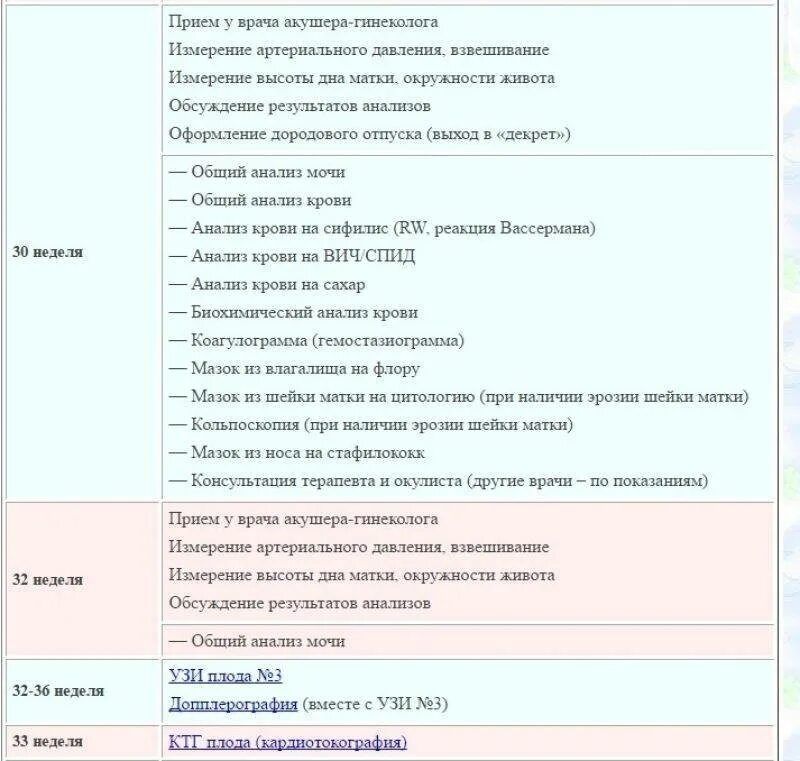 | | |
|---|---|
| 30 неделя | Прием у врача акушера-гинеколога<br>Измерение артериального давления, взвешивание<br>Измерение высоты дна матки, окружности живота<br>Обсуждение результатов анализов<br>Оформление дородового отпуска (выход в «декрет») |
| | — Общий анализ мочи<br>— Общий анализ крови<br>— Анализ крови на сифилис (RW, реакция Вассермана)<br>— Анализ крови на ВИЧ/СПИД<br>— Анализ крови на сахар<br>— Биохимический анализ крови<br>— Коагулограмма (гемостазиограмма)<br>— Мазок из влагалища на флору<br>— Мазок из шейки матки на цитологию (при наличии эрозии шейки матки)<br>— Кольпоскопия (при наличии эрозии шейки матки)<br>— Мазок из носа на стафилококк<br>— Консультация терапевта и окулиста (другие врачи – по показаниям) |
| 32 неделя | Прием у врача акушера-гинеколога<br>Измерение артериального давления, взвешивание<br>Измерение высоты дна матки, окружности живота<br>Обсуждение результатов анализов |
| | — Общий анализ мочи |
| 32-36 неделя | УЗИ плода №3<br>Допплерография (вместе с УЗИ №3) |
| 33 неделя | КТГ плода (кардиотокография) |